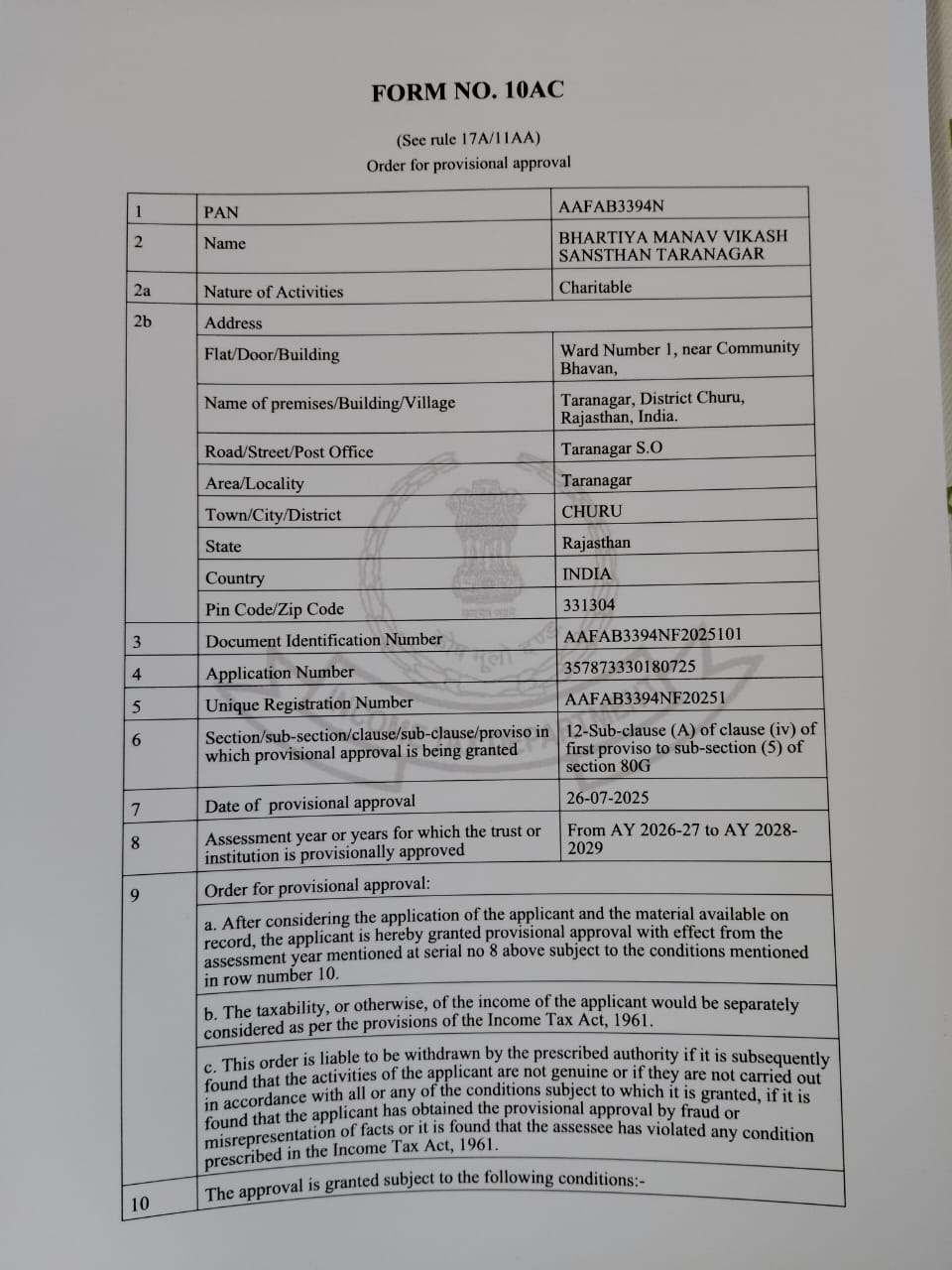 FORM NO. 10AC

(See rule 17A/11AA)
Order for provisional approval

| 1 | PAN | AAFAB3394N |
|---|---|---|
| 2 | Name | BHARTIYA MANAV VIKASH SANSTHAN TARANAGAR |
| 2a | Nature of Activities | Charitable |
| 2b | Address | |
| | Flat/Door/Building | Ward Number 1, near Community Bhavan, |
| | Name of premises/Building/Village | Taranagar, District Churu, Rajasthan, India. |
| | Road/Street/Post Office | Taranagar S.O |
| | Area/Locality | Taranagar |
| | Town/City/District | CHURU |
| | State | Rajasthan |
| | Country | INDIA |
| | Pin Code/Zip Code | 331304 |
| 3 | Document Identification Number | AAFAB3394NF2025101 |
| 4 | Application Number | 357873330180725 |
| 5 | Unique Registration Number | AAFAB3394NF20251 |
| 6 | Section/sub-section/clause/sub-clause/proviso in which provisional approval is being granted | 12-Sub-clause (A) of clause (iv) of first proviso to sub-section (5) of section 80G |
| 7 | Date of provisional approval | 26-07-2025 |
| 8 | Assessment year or years for which the trust or institution is provisionally approved | From AY 2026-27 to AY 2028-2029 |
| 9 | Order for provisional approval: | |
| | a. After considering the application of the applicant and the material available on record, the applicant is hereby granted provisional approval with effect from the assessment year mentioned at serial no 8 above subject to the conditions mentioned in row number 10. | |
| | b. The taxability, or otherwise, of the income of the applicant would be separately considered as per the provisions of the Income Tax Act, 1961. | |
| | c. This order is liable to be withdrawn by the prescribed authority if it is subsequently found that the activities of the applicant are not genuine or if they are not carried out in accordance with all or any of the conditions subject to which it is granted, if it is found that the applicant has obtained the provisional approval by fraud or misrepresentation of facts or it is found that the assessee has violated any condition prescribed in the Income Tax Act, 1961. | |
| 10 | The approval is granted subject to the following conditions:- | |